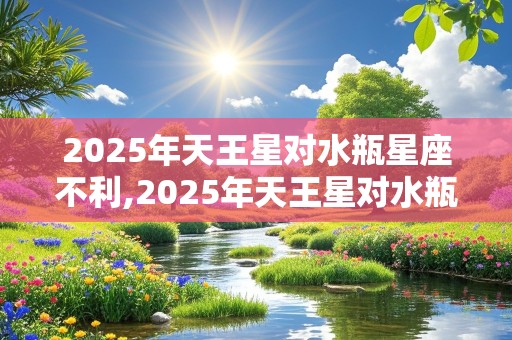 2025年天王星对水瓶星座不利,2025年天王星对水瓶